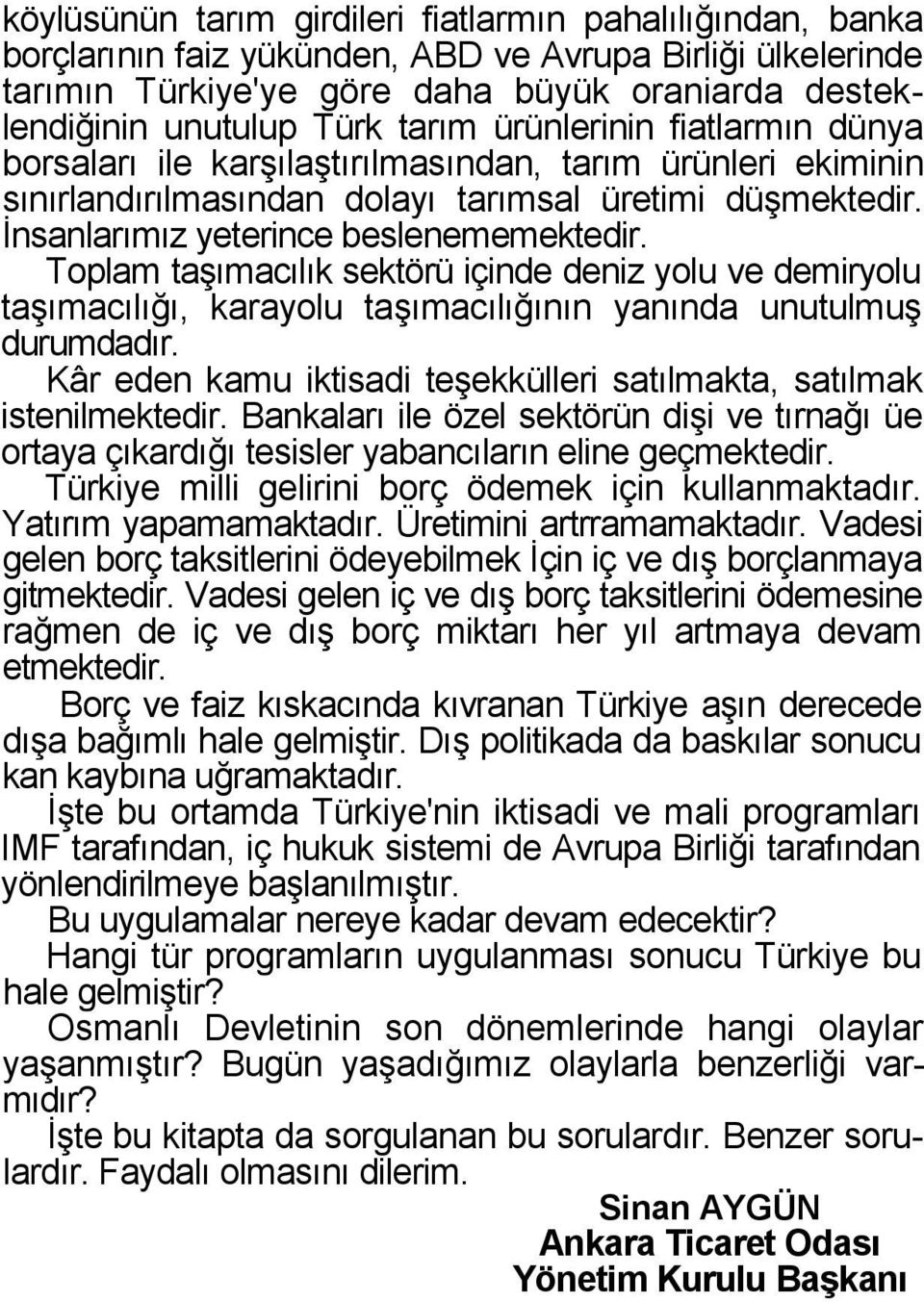 köylüsünün tarım girdileri fiatlarmın pahalılığından, banka borçlarının faiz yükünden, ABD ve Avrupa Birliği ülkelerinde tarımın Türkiye'ye göre daha büyük oraniarda desteklendiğinin unutulup Türk tarım ürünlerinin fiatlarmın dünya borsaları ile karşılaştırılmasından, tarım ürünleri ekiminin sınırlandırılmasından dolayı tarımsal üretimi düşmektedir. İnsanlarımız yeterince beslenememektedir.

Toplam taşımacılık sektörü içinde deniz yolu ve demiryolu taşımacılığı, karayolu taşımacılığının yanında unutulmuş durumdadır.

Kâr eden kamu iktisadi teşekkülleri satılmakta, satılmak istenilmektedir. Bankaları ile özel sektörün dişi ve tırnağı üe ortaya çıkardığı tesisler yabancıların eline geçmektedir.

Türkiye milli gelirini borç ödemek için kullanmaktadır. Yatırım yapamamaktadır. Üretimini artrramamaktadır. Vadesi gelen borç taksitlerini ödeyebilmek İçin iç ve dış borçlanmaya gitmektedir. Vadesi gelen iç ve dış borç taksitlerini ödemesine rağmen de iç ve dış borç miktarı her yıl artmaya devam etmektedir.

Borç ve faiz kıskacında kıvranan Türkiye aşın derecede dışa bağımlı hale gelmiştir. Dış politikada da baskılar sonucu kan kaybına uğramaktadır.

İşte bu ortamda Türkiye'nin iktisadi ve mali programları IMF tarafından, iç hukuk sistemi de Avrupa Birliği tarafından yönlendirilmeye başlanılmıştır.

Bu uygulamalar nereye kadar devam edecektir?

Hangi tür programların uygulanması sonucu Türkiye bu hale gelmiştir?

Osmanlı Devletinin son dönemlerinde hangi olaylar yaşanmıştır? Bugün yaşadığımız olaylarla benzerliği varmıdır?

İşte bu kitapta da sorgulanan bu sorulardır. Benzer sorulardır. Faydalı olmasını dilerim.

Sinan AYGÜN
Ankara Ticaret Odası
Yönetim Kurulu Başkanı